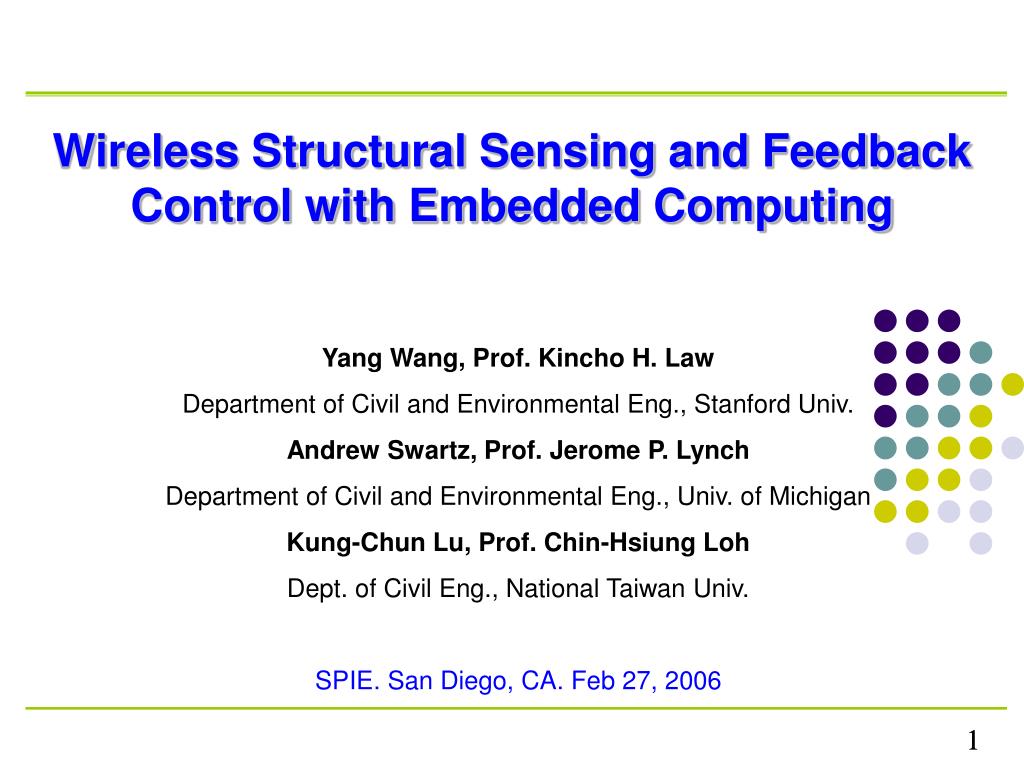 Wireless Structural Sensing and Feedback Control with Embedded Computing

Yang Wang, Prof. Kincho H. Law

Department of Civil and Environmental Eng., Stanford Univ.

Andrew Swartz, Prof. Jerome P. Lynch

Department of Civil and Environmental Eng., Univ. of Michigan

Kung-Chun Lu, Prof. Chin-Hsiung Loh

Dept. of Civil Eng., National Taiwan Univ.

SPIE. San Diego, CA. Feb 27, 2006

1